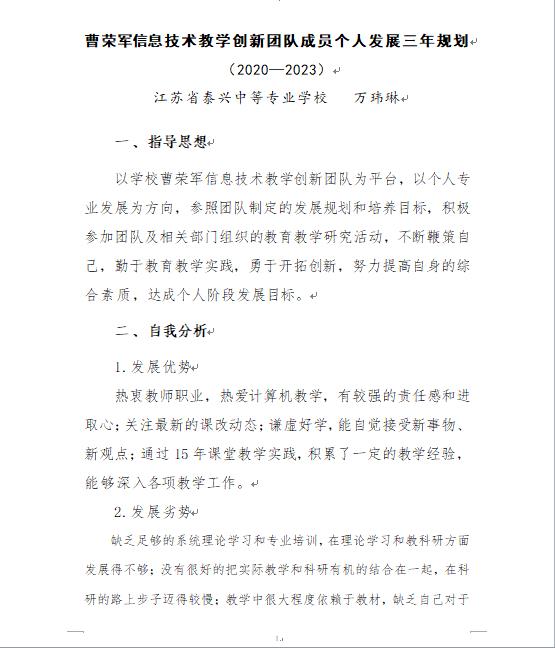 曹荣军信息技术教学创新团队成员个人发展三年规划

（2020—2023）

江苏省泰兴中等专业学校　　万玮琳

一、指导思想

以学校曹荣军信息技术教学创新团队为平台，以个人专业发展为方向，参照团队制定的发展规划和培养目标，积极参加团队及相关部门组织的教育教学研究活动，不断鞭策自己，勤于教育教学实践，勇于开拓创新，努力提高自身的综合素质，达成个人阶段发展目标。

二、自我分析

1.发展优势

热衷教师职业，热爱计算机教学，有较强的责任感和进取心；关注最新的课改动态；谦虚好学，能自觉接受新事物、新观点；通过15年课堂教学实践，积累了一定的教学经验，能够深入各项教学工作。

2.发展劣势

缺乏足够的系统理论学习和专业培训，在理论学习和教科研方面发展得不够；没有很好的把实际教学和科研有机的结合在一起，在科研的路上步子迈得较慢；教学中很大程度依赖于教材，缺乏自己对于

1